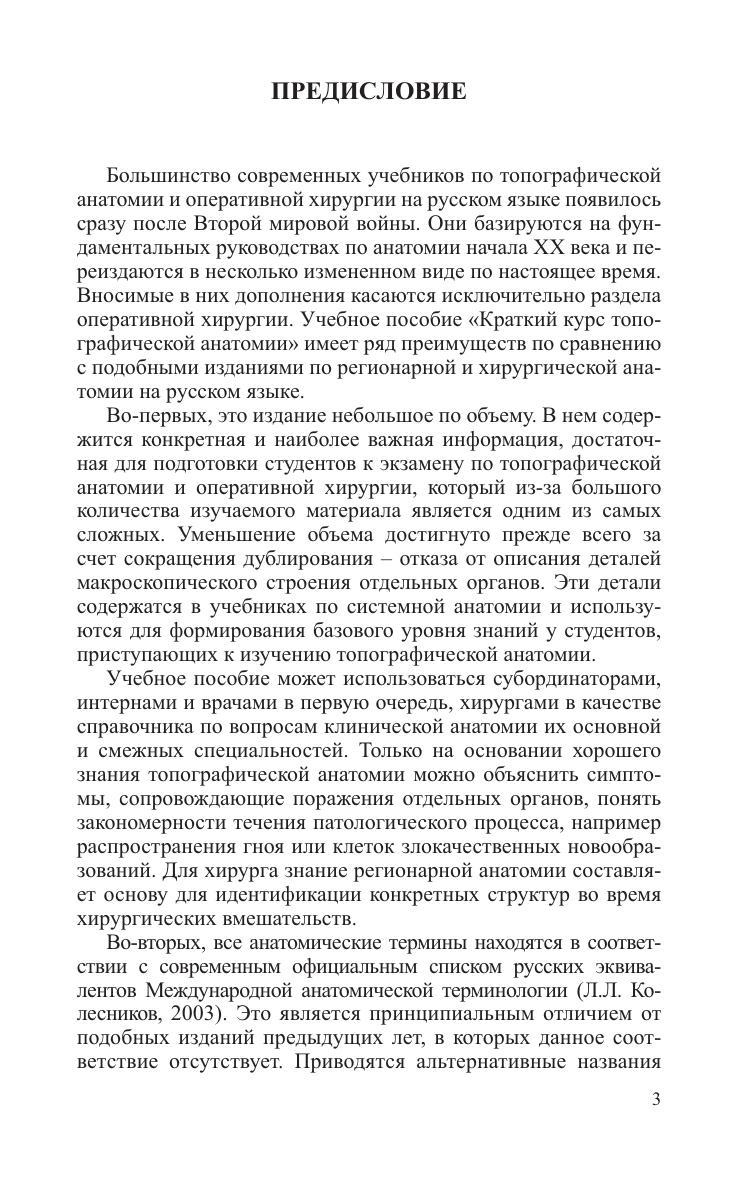 ПРЕДИСЛОВИЕ

Большинство современных учебников по топографической анатомии и оперативной хирургии на русском языке появилось сразу после Второй мировой войны. Они базируются на фундаментальных руководствах по анатомии начала XX века и переиздаются в несколько измененном виде по настоящее время. Вносимые в них дополнения касаются исключительно раздела оперативной хирургии. Учебное пособие «Краткий курс топографической анатомии» имеет ряд преимуществ по сравнению с подобными изданиями по регионарной и хирургической анатомии на русском языке.

Во-первых, это издание небольшое по объему. В нем содержится конкретная и наиболее важная информация, достаточная для подготовки студентов к экзамену по топографической анатомии и оперативной хирургии, который из-за большого количества изучаемого материала является одним из самых сложных. Уменьшение объема достигнуто прежде всего за счет сокращения дублирования – отказа от описания деталей макроскопического строения отдельных органов. Эти детали содержатся в учебниках по системной анатомии и используются для формирования базового уровня знаний у студентов, приступающих к изучению топографической анатомии.

Учебное пособие может использоваться субординаторами, интернами и врачами в первую очередь, хирургами в качестве справочника по вопросам клинической анатомии их основной и смежных специальностей. Только на основании хорошего знания топографической анатомии можно объяснить симптомы, сопровождающие поражения отдельных органов, понять закономерности течения патологического процесса, например распространения гноя или клеток злокачественных новообразований. Для хирурга знание регионарной анатомии составляет основу для идентификации конкретных структур во время хирургических вмешательств.

Во-вторых, все анатомические термины находятся в соответствии с современным официальным списком русских эквивалентов Международной анатомической терминологии (Л.Л. Колесников, 2003). Это является принципиальным отличием от подобных изданий предыдущих лет, в которых данное соответствие отсутствует. Приводятся альтернативные названия

3